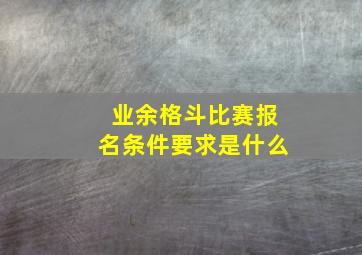 业余格斗比赛报名条件要求是什么